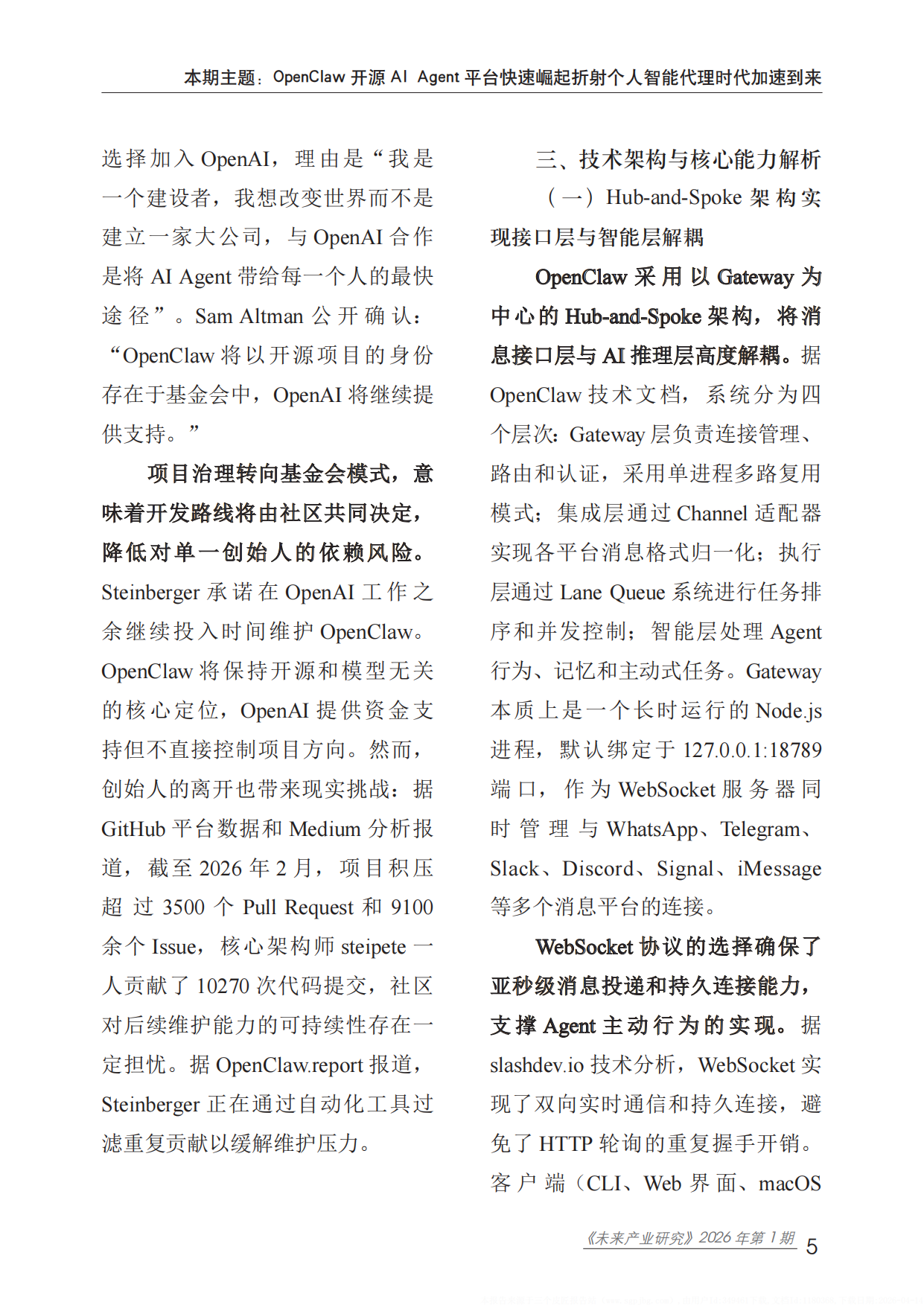 本期主题：OpenClaw 开源 AI Agent 平台快速崛起折射个人智能代理时代加速到来

选择加入 OpenAI，理由是“我是一个建设者，我想改变世界而不是建立一家大公司，与 OpenAI 合作是将 AI Agent 带给每一个人的最快途径”。Sam Altman 公开确认：“OpenClaw 将以开源项目的身份存在于基金会中，OpenAI 将继续提供支持。”

项目治理转向基金会模式，意味着开发路线将由社区共同决定，降低对单一创始人的依赖风险。Steinberger 承诺在 OpenAI 工作之余继续投入时间维护 OpenClaw。OpenClaw 将保持开源和模型无关的核心定位，OpenAI 提供资金支持但不直接控制项目方向。然而，创始人的离开也带来现实挑战：据 GitHub 平台数据和 Medium 分析报道，截至 2026 年 2 月，项目积压超过 3500 个 Pull Request 和 9100 余个 Issue，核心架构师 steipete 一人贡献了 10270 次代码提交，社区对后续维护能力的可持续性存在一定担忧。据 OpenClaw.report 报道，Steinberger 正在通过自动化工具过滤重复贡献以缓解维护压力。

三、技术架构与核心能力解析

（一）Hub-and-Spoke 架构实现接口层与智能层解耦

OpenClaw 采用以 Gateway 为中心的 Hub-and-Spoke 架构，将消息接口层与 AI 推理层高度解耦。据 OpenClaw 技术文档，系统分为四个层次：Gateway 层负责连接管理、路由和认证，采用单进程多路复用模式；集成层通过 Channel 适配器实现各平台消息格式归一化；执行层通过 Lane Queue 系统进行任务排序和并发控制；智能层处理 Agent 行为、记忆和主动式任务。Gateway 本质上是一个长时运行的 Node.js 进程，默认绑定于 127.0.0.1:18789 端口，作为 WebSocket 服务器同时管理与 WhatsApp、Telegram、Slack、Discord、Signal、iMessage 等多个消息平台的连接。

WebSocket 协议的选择确保了亚秒级消息投递和持久连接能力，支撑 Agent 主动行为的实现。据 slashdev.io 技术分析，WebSocket 实现了双向实时通信和持久连接，避免了 HTTP 轮询的重复握手开销。客户端（CLI、Web 界面、macOS

《未来产业研究》2026 年第 1 期　5